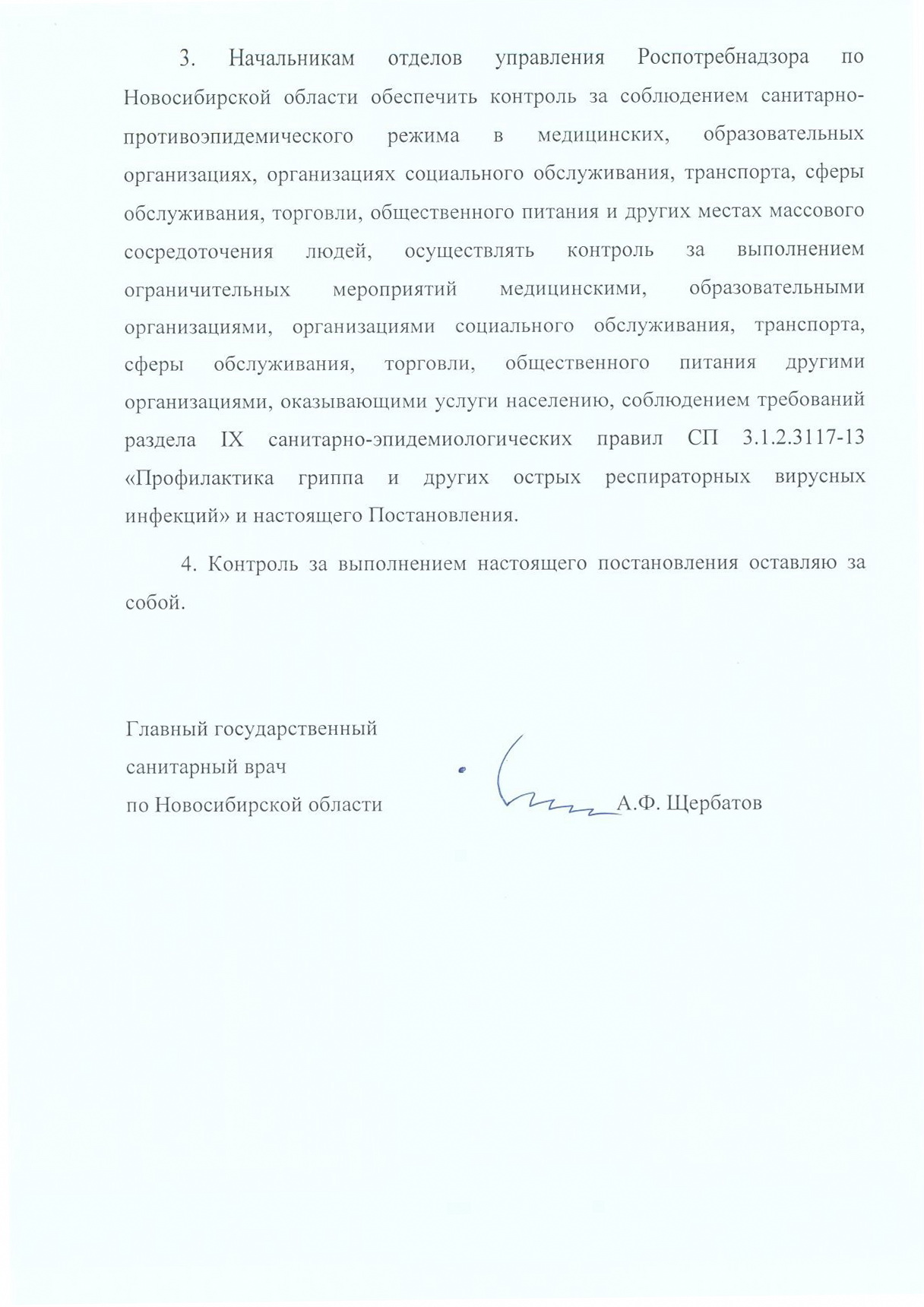 3. Начальникам отделов управления Роспотребнадзора по Новосибирской области обеспечить контроль за соблюдением санитарно-противоэпидемического режима в медицинских, образовательных организациях, организациях социального обслуживания, транспорта, сферы обслуживания, торговли, общественного питания и других местах массового сосредоточения людей, осуществлять контроль за выполнением ограничительных мероприятий медицинскими, образовательными организациями, организациями социального обслуживания, транспорта, сферы обслуживания, торговли, общественного питания другими организациями, оказывающими услуги населению, соблюдением требований раздела IX санитарно-эпидемиологических правил СП 3.1.2.3117-13 «Профилактика гриппа и других острых респираторных вирусных инфекций» и настоящего Постановления.

4. Контроль за выполнением настоящего постановления оставляю за собой.

Главный государственный
санитарный врач
по Новосибирской области А.Ф. Щербатов